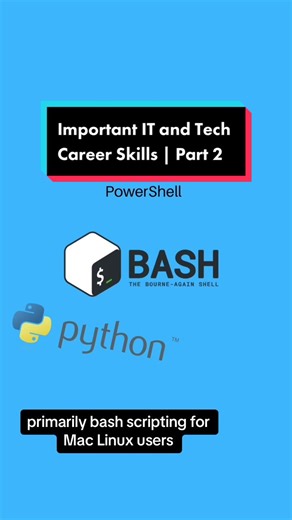 Important IT and Tech Career Skills | Part 2

PowerShell

$_

BASH
THE BOURNE-AGAIN SHELL

python™

primarily bash scripting for Mac Linux users